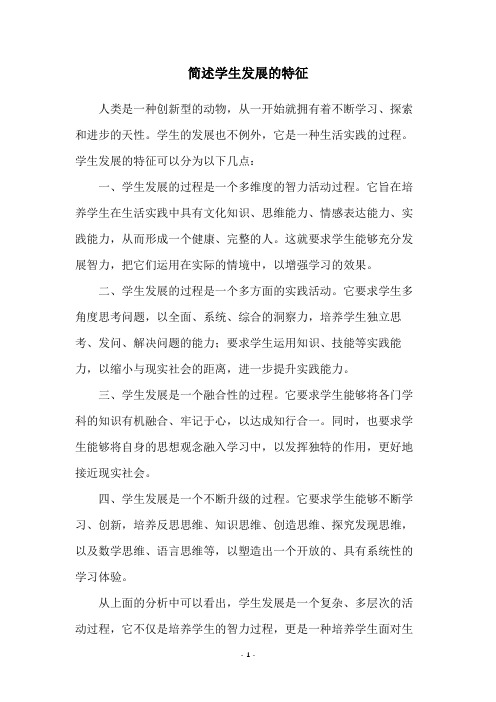 简述学生发展的特征

人类是一种创新型的动物，从一开始就拥有着不断学习、探索和进步的天性。学生的发展也不例外，它是一种生活实践的过程。学生发展的特征可以分为以下几点：

一、学生发展的过程是一个多维度的智力活动过程。它旨在培养学生在生活实践中具有文化知识、思维能力、情感表达能力、实践能力，从而形成一个健康、完整的人。这就要求学生能够充分发展智力，把它们运用在实际的情境中，以增强学习的效果。

二、学生发展的过程是一个多方面的实践活动。它要求学生多角度思考问题，以全面、系统、综合的洞察力，培养学生独立思考、发问、解决问题的能力；要求学生运用知识、技能等实践能力，以缩小与现实社会的距离，进一步提升实践能力。

三、学生发展是一个融合性的过程。它要求学生能够将各门学科的知识有机融合、牢记于心，以达成知行合一。同时，也要求学生能够将自身的思想观念融入学习中，以发挥独特的作用，更好地接近现实社会。

四、学生发展是一个不断升级的过程。它要求学生能够不断学习、创新，培养反思思维、知识思维、创造思维、探究发现思维，以及数学思维、语言思维等，以塑造出一个开放的、具有系统性的学习体验。

从上面的分析中可以看出，学生发展是一个复杂、多层次的活动过程，它不仅是培养学生的智力过程，更是一种培养学生面对生

- 1 -